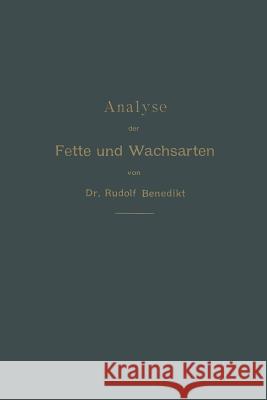 Analyse
der
Fette und Wachsarten
von
Dr. Rudolf Benedikt

Kraina Książek